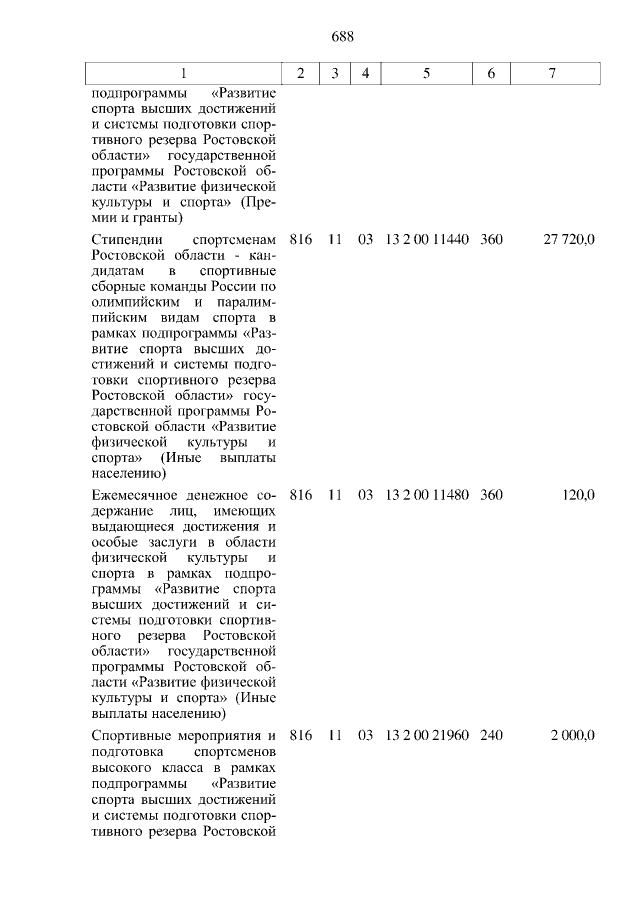 688

| 1 | 2 | 3 | 4 | 5 | 6 | 7 |
|---|---|---|---|---|---|---|
| подпрограммы «Развитие спорта высших достижений и системы подготовки спортивного резерва Ростовской области» государственной программы Ростовской области «Развитие физической культуры и спорта» (Премии и гранты) | | | | | | |
| Стипендии спортсменам Ростовской области - кандидатам в спортивные сборные команды России по олимпийским и паралимпийским видам спорта в рамках подпрограммы «Развитие спорта высших достижений и системы подготовки спортивного резерва Ростовской области» государственной программы Ростовской области «Развитие физической культуры и спорта» (Иные выплаты населению) | 816 | 11 | 03 | 13 2 00 11440 | 360 | 27 720,0 |
| Ежемесячное денежное содержание лиц, имеющих выдающиеся достижения и особые заслуги в области физической культуры и спорта в рамках подпрограммы «Развитие спорта высших достижений и системы подготовки спортивного резерва Ростовской области» государственной программы Ростовской области «Развитие физической культуры и спорта» (Иные выплаты населению) | 816 | 11 | 03 | 13 2 00 11480 | 360 | 120,0 |
| Спортивные мероприятия и подготовка спортсменов высокого класса в рамках подпрограммы «Развитие спорта высших достижений и системы подготовки спортивного резерва Ростовской | 816 | 11 | 03 | 13 2 00 21960 | 240 | 2 000,0 |